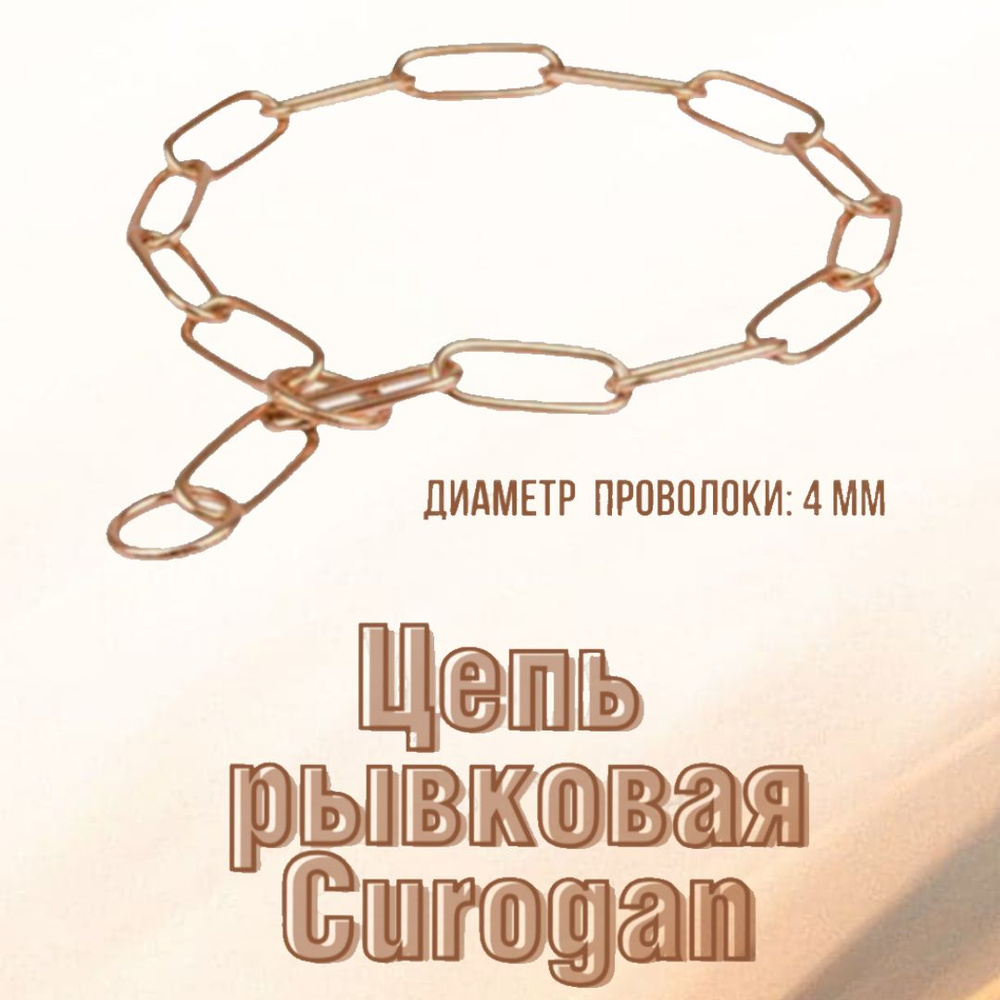 ДИАМЕТР ПРОВОЛОКИ: 4 ММ

Цепь рывковая Curogan